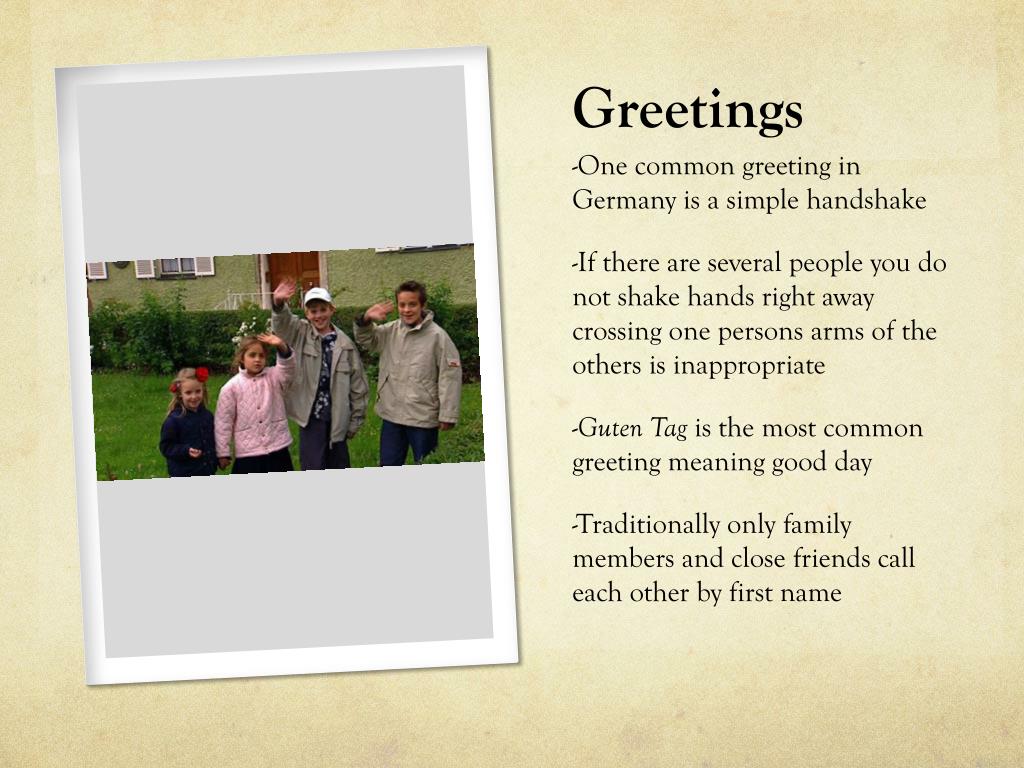 Greetings

-One common greeting in Germany is a simple handshake

-If there are several people you do not shake hands right away crossing one persons arms of the others is inappropriate

-Guten Tag is the most common greeting meaning good day

-Traditionally only family members and close friends call each other by first name